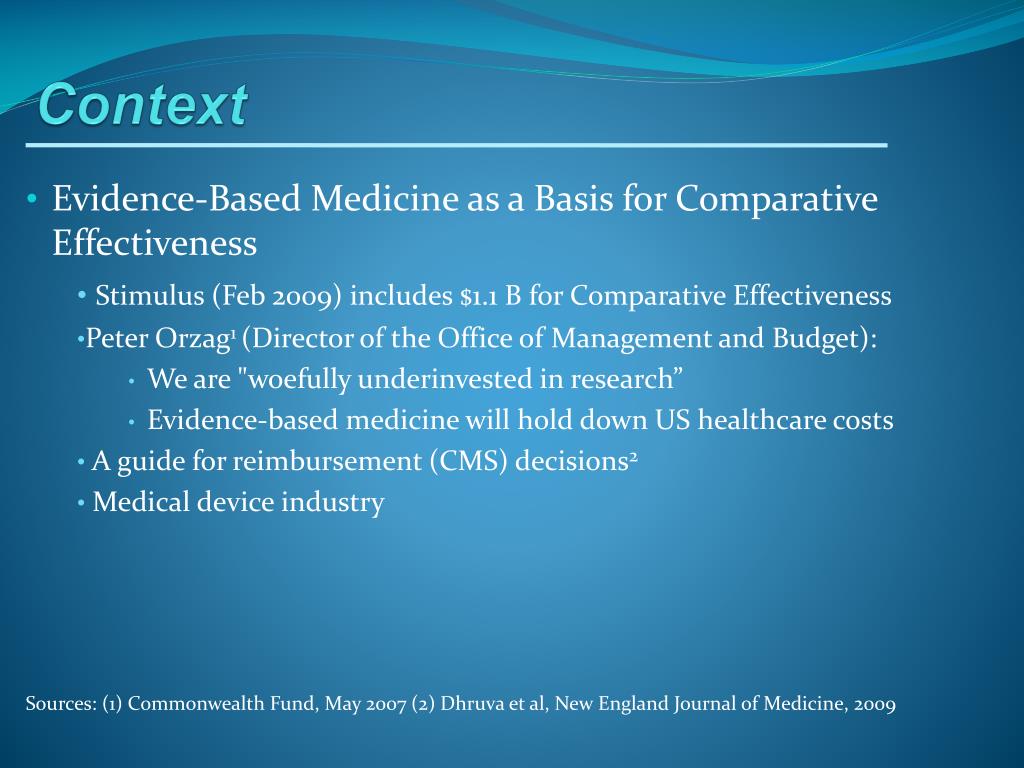 Context

• Evidence-Based Medicine as a Basis for Comparative Effectiveness

• Stimulus (Feb 2009) includes \$1.1 B for Comparative Effectiveness

•Peter Orzag$^1$ (Director of the Office of Management and Budget):

• We are "woefully underinvested in research”

• Evidence-based medicine will hold down US healthcare costs

• A guide for reimbursement (CMS) decisions$^2$

• Medical device industry

Sources: (1) Commonwealth Fund, May 2007 (2) Dhruva et al, New England Journal of Medicine, 2009